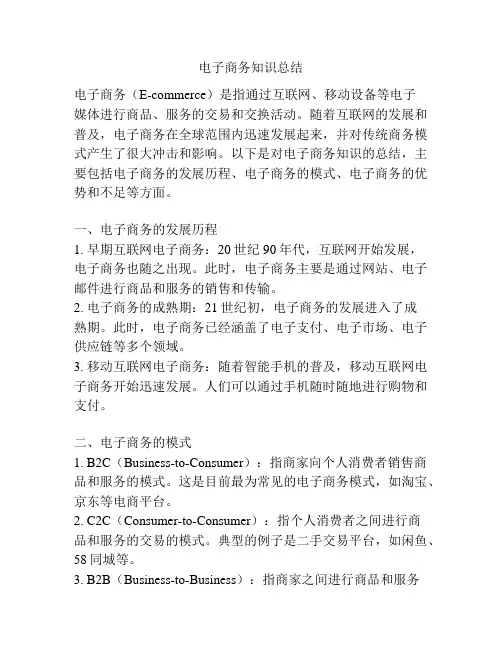 电子商务知识总结

电子商务（E-commerce）是指通过互联网、移动设备等电子媒体进行商品、服务的交易和交换活动。随着互联网的发展和普及，电子商务在全球范围内迅速发展起来，并对传统商务模式产生了很大冲击和影响。以下是对电子商务知识的总结，主要包括电子商务的发展历程、电子商务的模式、电子商务的优势和不足等方面。

一、电子商务的发展历程
1. 早期互联网电子商务：20 世纪 90 年代，互联网开始发展，电子商务也随之出现。此时，电子商务主要是通过网站、电子邮件进行商品和服务的销售和传输。
2. 电子商务的成熟期：21 世纪初，电子商务的发展进入了成熟期。此时，电子商务已经涵盖了电子支付、电子市场、电子供应链等多个领域。
3. 移动互联网电子商务：随着智能手机的普及，移动互联网电子商务开始迅速发展。人们可以通过手机随时随地进行购物和支付。

二、电子商务的模式
1. B2C（Business-to-Consumer）：指商家向个人消费者销售商品和服务的模式。这是目前最为常见的电子商务模式，如淘宝、京东等电商平台。
2. C2C（Consumer-to-Consumer）：指个人消费者之间进行商品和服务的交易的模式。典型的例子是二手交易平台，如闲鱼、58 同城等。
3. B2B（Business-to-Business）：指商家之间进行商品和服务